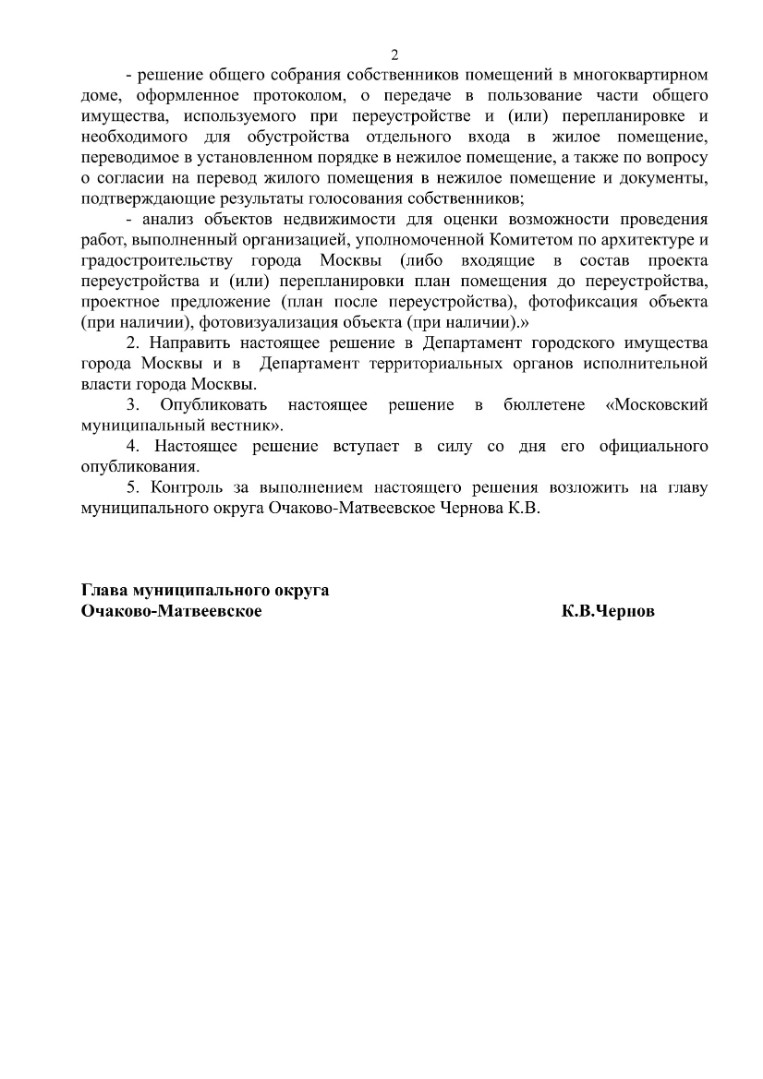 2

- решение общего собрания собственников помещений в многоквартирном доме, оформленное протоколом, о передаче в пользование части общего имущества, используемого при переустройстве и (или) перепланировке и необходимого для обустройства отдельного входа в жилое помещение, переводимое в установленном порядке в нежилое помещение, а также по вопросу о согласии на перевод жилого помещения в нежилое помещение и документы, подтверждающие результаты голосования собственников;

- анализ объектов недвижимости для оценки возможности проведения работ, выполненный организацией, уполномоченной Комитетом по архитектуре и градостроительству города Москвы (либо входящие в состав проекта переустройства и (или) перепланировки план помещения до переустройства, проектное предложение (план после переустройства), фотофиксация объекта (при наличии), фотовизуализация объекта (при наличии).»

2. Направить настоящее решение в Департамент городского имущества города Москвы и в Департамент территориальных органов исполнительной власти города Москвы.

3. Опубликовать настоящее решение в бюллетене «Московский муниципальный вестник».

4. Настоящее решение вступает в силу со дня его официального опубликования.

5. Контроль за выполнением настоящего решения возложить на главу муниципального округа Очаково-Матвеевское Чернова К.В.

Глава муниципального округа
Очаково-Матвеевское К.В.Чернов